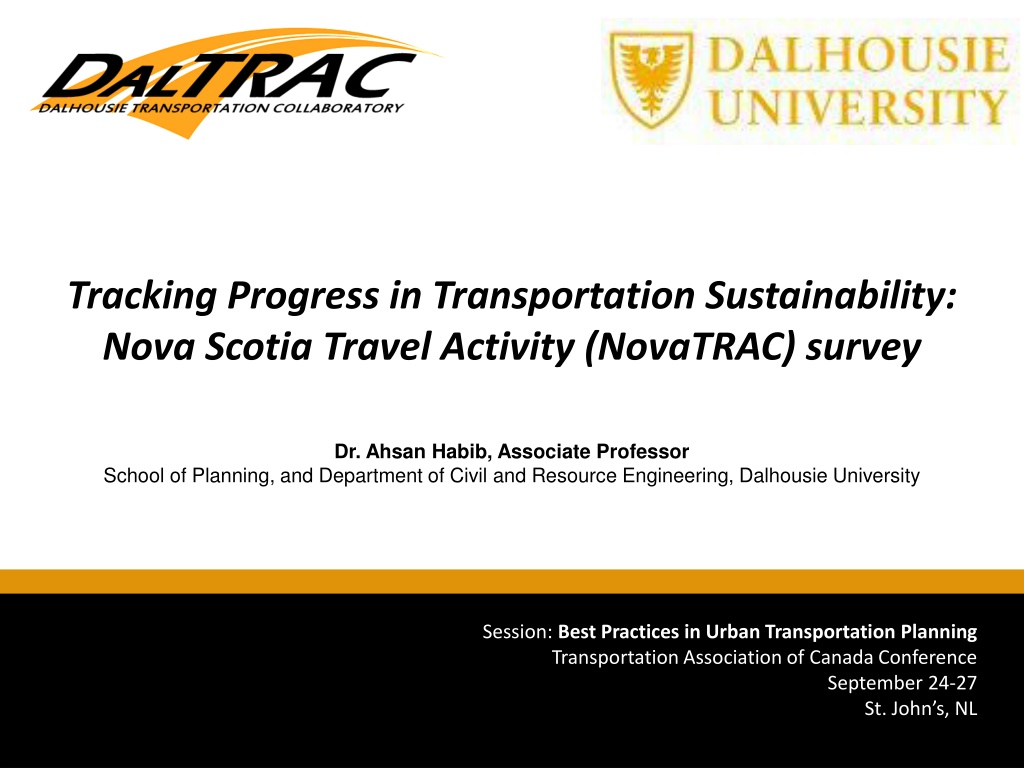 DALTRAC
DALHOUSIE TRANSPORTATION COLLABORATORY

DALHOUSIE UNIVERSITY

Tracking Progress in Transportation Sustainability: Nova Scotia Travel Activity (NovaTRAC) survey

Dr. Ahsan Habib, Associate Professor
School of Planning, and Department of Civil and Resource Engineering, Dalhousie University

Session: Best Practices in Urban Transportation Planning
Transportation Association of Canada Conference
September 24-27
St. John's, NL